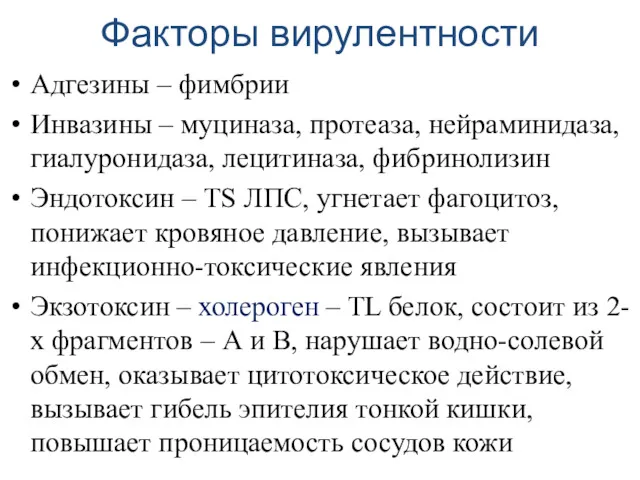 Факторы вирулентности

• Адгезины – фимбрии

• Инвазины – муциназа, протеаза, нейраминидаза, гиалуронидаза, лецитиназа, фибринолизин

• Эндотоксин – TS ЛПС, угнетает фагоцитоз, понижает кровяное давление, вызывает инфекционно-токсические явления

• Экзотоксин – холероген – TL белок, состоит из 2-х фрагментов – А и В, нарушает водно-солевой обмен, оказывает цитотоксическое действие, вызывает гибель эпителия тонкой кишки, повышает проницаемость сосудов кожи